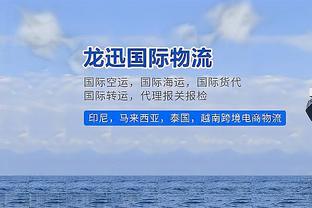 龙迅国际物流

国际空运，国际海运，国际货代
国际转运，代理报关报检

印尼，马来西亚，泰国，越南跨境电商物流